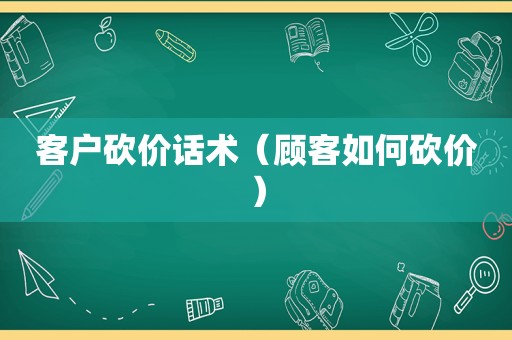 客户砍价话术（顾客如何砍价）